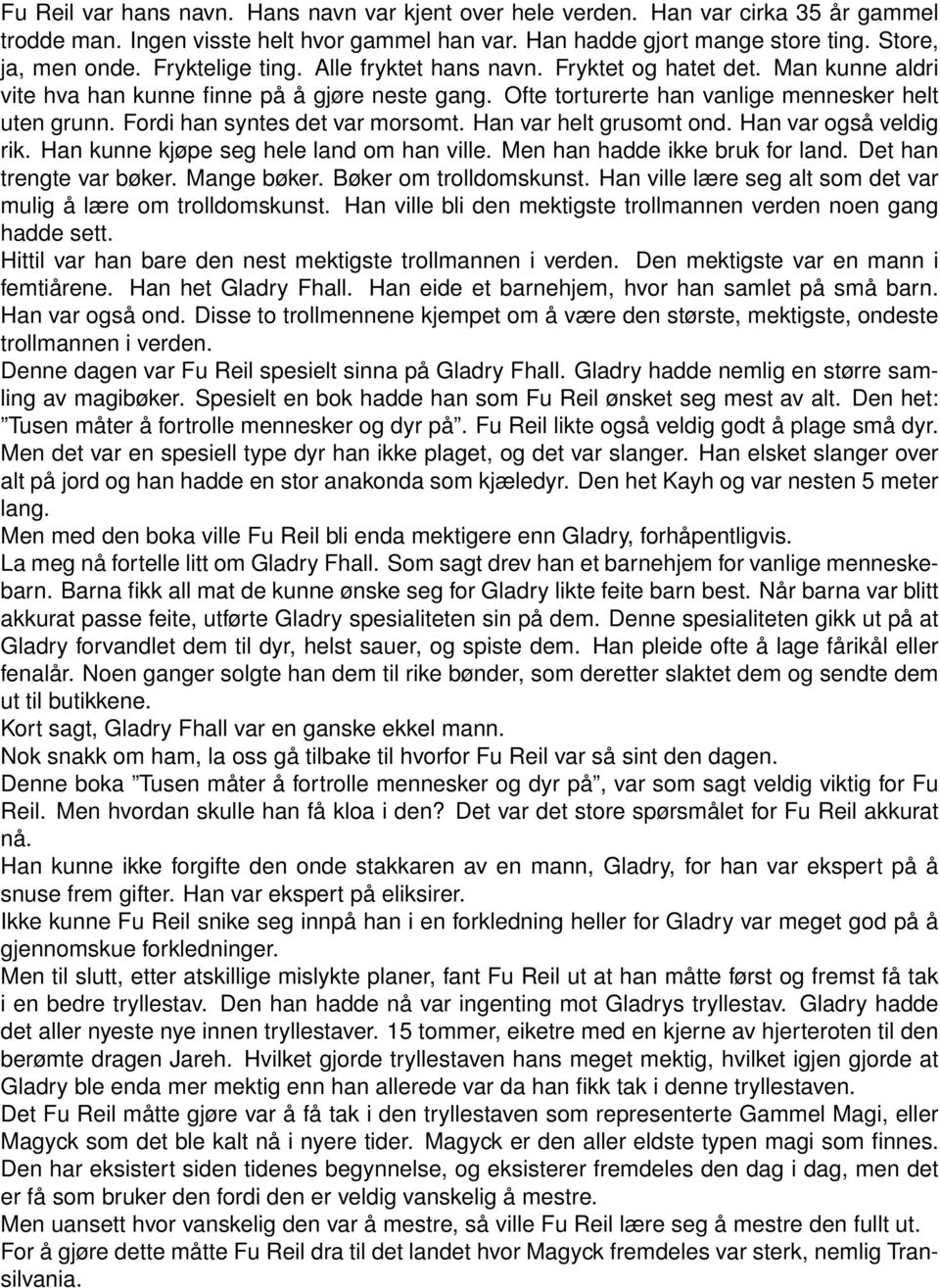 Fu Reil var hans navn. Hans navn var kjent over hele verden. Han var cirka 35 år gammel trodde man. Ingen visste helt hvor gammel han var. Han hadde gjort mange store ting. Store, ja, men onde. Fryktelige ting. Alle fryktet hans navn. Fryktet og hatet det. Man kunne aldri vite hva han kunne finne på å gjøre neste gang. Ofte torturerte han vanlige mennesker helt uten grunn. Fordi han syntes det var morsomt. Han var helt grusomt ond. Han var også veldig rik. Han kunne kjøpe seg hele land om han ville. Men han hadde ikke bruk for land. Det han trengte var bøker. Mange bøker. Bøker om trolldomskunst. Han ville lære seg alt som det var mulig å lære om trolldomskunst. Han ville bli den mektigste trollmannen verden noen gang hadde sett.
Hittil var han bare den nest mektigste trollmannen i verden. Den mektigste var en mann i femtiårene. Han het Gladry Fhall. Han eide et barnehjem, hvor han samlet på små barn. Han var også ond. Disse to trollmennene kjempet om å være den største, mektigste, ondeste trollmannen i verden.
Denne dagen var Fu Reil spesielt sinna på Gladry Fhall. Gladry hadde nemlig en større samling av magibøker. Spesielt en bok hadde han som Fu Reil ønsket seg mest av alt. Den het: ”Tusen måter å fortrolle mennesker og dyr på”. Fu Reil likte også veldig godt å plage små dyr. Men det var en spesiell type dyr han ikke plaget, og det var slanger. Han elsket slanger over alt på jord og han hadde en stor anakonda som kjæledyr. Den het Kayh og var nesten 5 meter lang.
Men med den boka ville Fu Reil bli enda mektigere enn Gladry, forhåpentligvis.
La meg nå fortelle litt om Gladry Fhall. Som sagt drev han et barnehjem for vanlige menneskebarn. Barna fikk all mat de kunne ønske seg for Gladry likte feite barn best. Når barna var blitt akkurat passe feite, utførte Gladry spesialiteten sin på dem. Denne spesialiteten gikk ut på at Gladry forvandlet dem til dyr, helst sauer, og spiste dem. Han pleide ofte å lage fårikål eller fenalår. Noen ganger solgte han dem til rike bønder, som deretter slaktet dem og sendte dem ut til butikkene.
Kort sagt, Gladry Fhall var en ganske ekkel mann.
Nok snakk om ham, la oss gå tilbake til hvorfor Fu Reil var så sint den dagen.
Denne boka ”Tusen måter å fortrolle mennesker og dyr på”, var som sagt veldig viktig for Fu Reil. Men hvordan skulle han få kloa i den? Det var det store spørsmålet for Fu Reil akkurat nå.
Han kunne ikke forgifte den onde stakkaren av en mann, Gladry, for han var ekspert på å snuse frem gifter. Han var ekspert på eliksirer.
Ikke kunne Fu Reil snike seg innpå han i en forkledning heller for Gladry var meget god på å gjennomskue forkledninger.
Men til slutt, etter atskillige mislykte planer, fant Fu Reil ut at han måtte først og fremst få tak i en bedre tryllestav. Den han hadde nå var ingenting mot Gladrys tryllestav. Gladry hadde det aller nyeste nye innen tryllestaver. 15 tommer, eiketre med en kjerne av hjerteroten til den berømte dragen Jareh. Hvilket gjorde tryllestaven hans meget mektig, hvilket igjen gjorde at Gladry ble enda mer mektig enn han allerede var da han fikk tak i denne tryllestaven.
Det Fu Reil måtte gjøre var å få tak i den tryllestaven som representerte Gammel Magi, eller Magyck som det ble kalt nå i nyere tider. Magyck er den aller eldste typen magi som finnes. Den har eksistert siden tidenes begynnelse, og eksisterer fremdeles den dag i dag, men det er få som bruker den fordi den er veldig vanskelig å mestre.
Men uansett hvor vanskelig den var å mestre, så ville Fu Reil lære seg å mestre den fullt ut.
For å gjøre dette måtte Fu Reil dra til det landet hvor Magyck fremdeles var sterk, nemlig Transilvania.